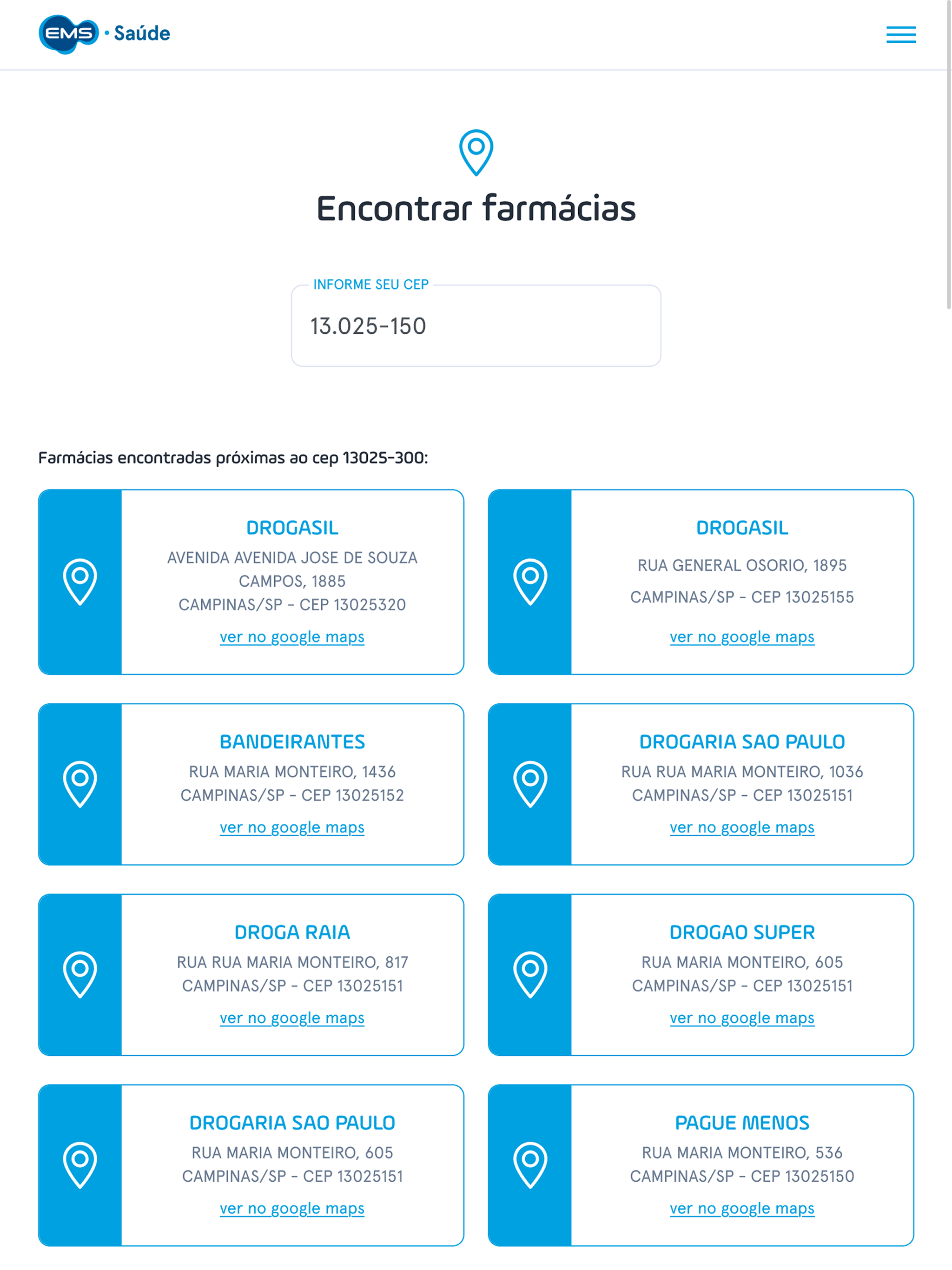 EMS • Saúde

Encontrar farmácias

INFORME SEU CEP

13.025-150

Farmácias encontradas próximas ao cep 13025-300:

DROGASIL
AVENIDA AVENIDA JOSE DE SOUZA CAMPOS, 1885
CAMPINAS/SP - CEP 13025320
ver no google maps

DROGASIL
RUA GENERAL OSORIO, 1895
CAMPINAS/SP - CEP 13025155
ver no google maps

BANDEIRANTES
RUA MARIA MONTEIRO, 1436
CAMPINAS/SP - CEP 13025152
ver no google maps

DROGARIA SAO PAULO
RUA RUA MARIA MONTEIRO, 1036
CAMPINAS/SP - CEP 13025151
ver no google maps

DROGA RAIA
RUA RUA MARIA MONTEIRO, 817
CAMPINAS/SP - CEP 13025151
ver no google maps

DROGAO SUPER
RUA MARIA MONTEIRO, 605
CAMPINAS/SP - CEP 13025151
ver no google maps

DROGARIA SAO PAULO
RUA MARIA MONTEIRO, 605
CAMPINAS/SP - CEP 13025151
ver no google maps

PAGUE MENOS
RUA MARIA MONTEIRO, 536
CAMPINAS/SP - CEP 13025150
ver no google maps